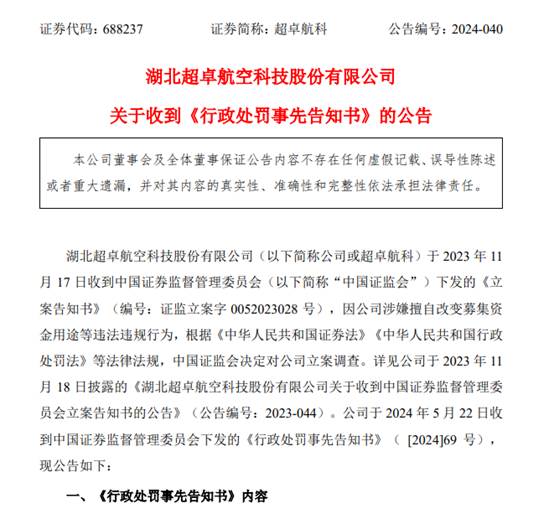 证券代码：688237　　证券简称：超卓航科　　公告编号：2024-040

湖北超卓航空科技股份有限公司

关于收到《行政处罚事先告知书》的公告

本公司董事会及全体董事保证公告内容不存在任何虚假记载、误导性陈述或者重大遗漏，并对其内容的真实性、准确性和完整性依法承担法律责任。

湖北超卓航空科技股份有限公司（以下简称公司或超卓航科）于 2023 年 11 月 17 日收到中国证券监督管理委员会（以下简称“中国证监会”）下发的《立案告知书》（编号：证监立案字 0052023028 号），因公司涉嫌擅自改变募集资金用途等违法违规行为，根据《中华人民共和国证券法》《中华人民共和国行政处罚法》等法律法规，中国证监会决定对公司立案调查。详见公司于 2023 年 11 月 18 日披露的《湖北超卓航空科技股份有限公司关于收到中国证券监督管理委员会立案告知书的公告》（公告编号：2023-044）。公司于 2024 年 5 月 22 日收到中国证券监督管理委员会下发的《行政处罚事先告知书》（ [2024]69 号），现公告如下：

一、《行政处罚事先告知书》内容